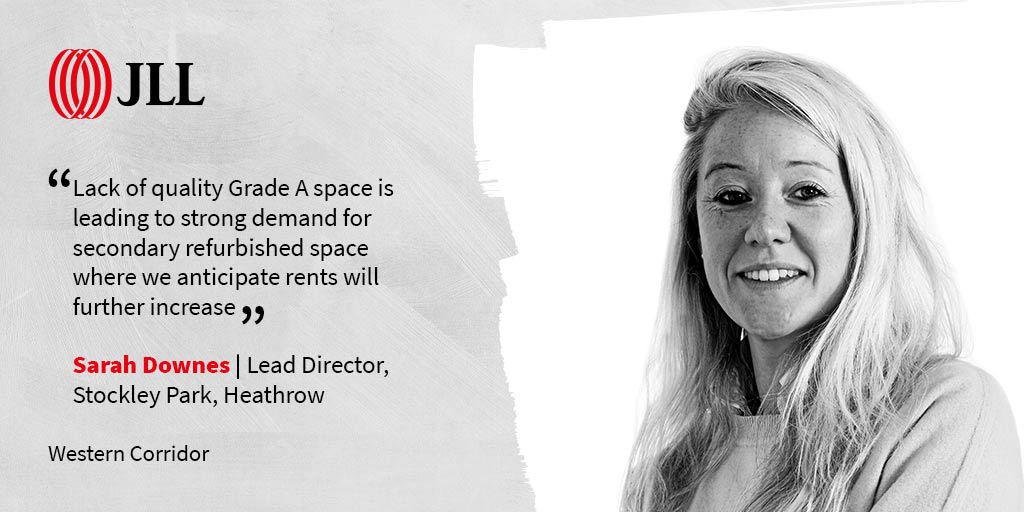 JLL

“Lack of quality Grade A space is leading to strong demand for secondary refurbished space where we anticipate rents will further increase”

Sarah Downes | Lead Director, Stockley Park, Heathrow

Western Corridor